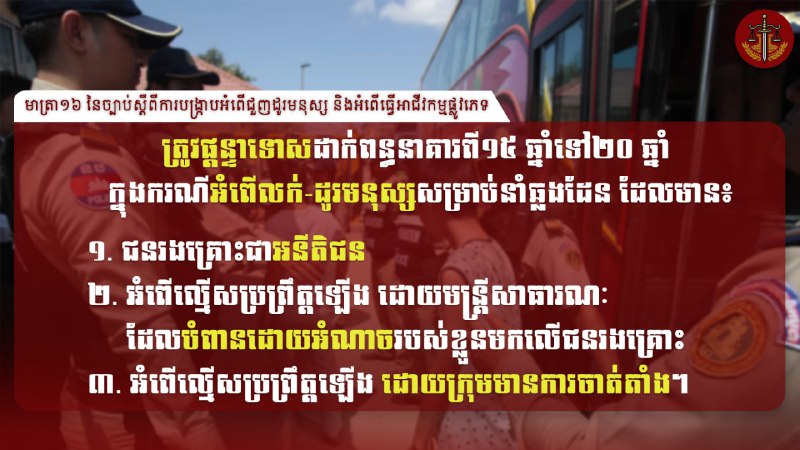 មាត្រា១៦ នៃច្បាប់ស្តីពីការបង្ក្រាបអំពើជួញដូរមនុស្ស និងអំពើធ្វើអាជីវកម្មផ្លូវភេទ

ត្រូវផ្តន្ទាទោសដាក់ពន្ធនាគារពី១៥ ឆ្នាំទៅ២០ ឆ្នាំ ក្នុងករណីអំពើលក់-ដូរមនុស្សសម្រាប់នាំឆ្លងដែន ដែលមាន៖

១. ជនរងគ្រោះជាអនីតិជន

២. អំពើល្មើសប្រព្រឹត្តឡើង ដោយមន្ត្រីសាធារណៈ ដែលបំពានដោយអំណាចរបស់ខ្លួនមកលើជនរងគ្រោះ

៣. អំពើល្មើសប្រព្រឹត្តឡើង ដោយក្រុមមានការចាត់តាំង។